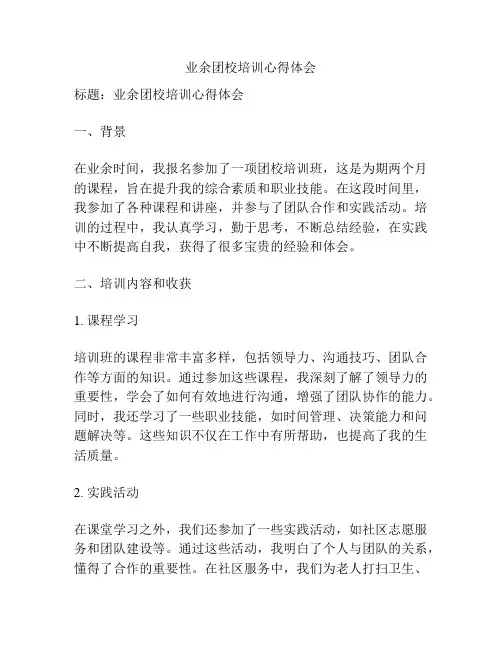 业余团校培训心得体会

标题：业余团校培训心得体会

一、背景

在业余时间，我报名参加了一项团校培训班，这是为期两个月的课程，旨在提升我的综合素质和职业技能。在这段时间里，我参加了各种课程和讲座，并参与了团队合作和实践活动。培训的过程中，我认真学习，勤于思考，不断总结经验，在实践中不断提高自我，获得了很多宝贵的经验和体会。

二、培训内容和收获

1. 课程学习

培训班的课程非常丰富多样，包括领导力、沟通技巧、团队合作等方面的知识。通过参加这些课程，我深刻了解了领导力的重要性，学会了如何有效地进行沟通，增强了团队协作的能力。同时，我还学习了一些职业技能，如时间管理、决策能力和问题解决等。这些知识不仅在工作中有所帮助，也提高了我的生活质量。

2. 实践活动

在课堂学习之外，我们还参加了一些实践活动，如社区志愿服务和团队建设等。通过这些活动，我明白了个人与团队的关系，懂得了合作的重要性。在社区服务中，我们为老人打扫卫生、